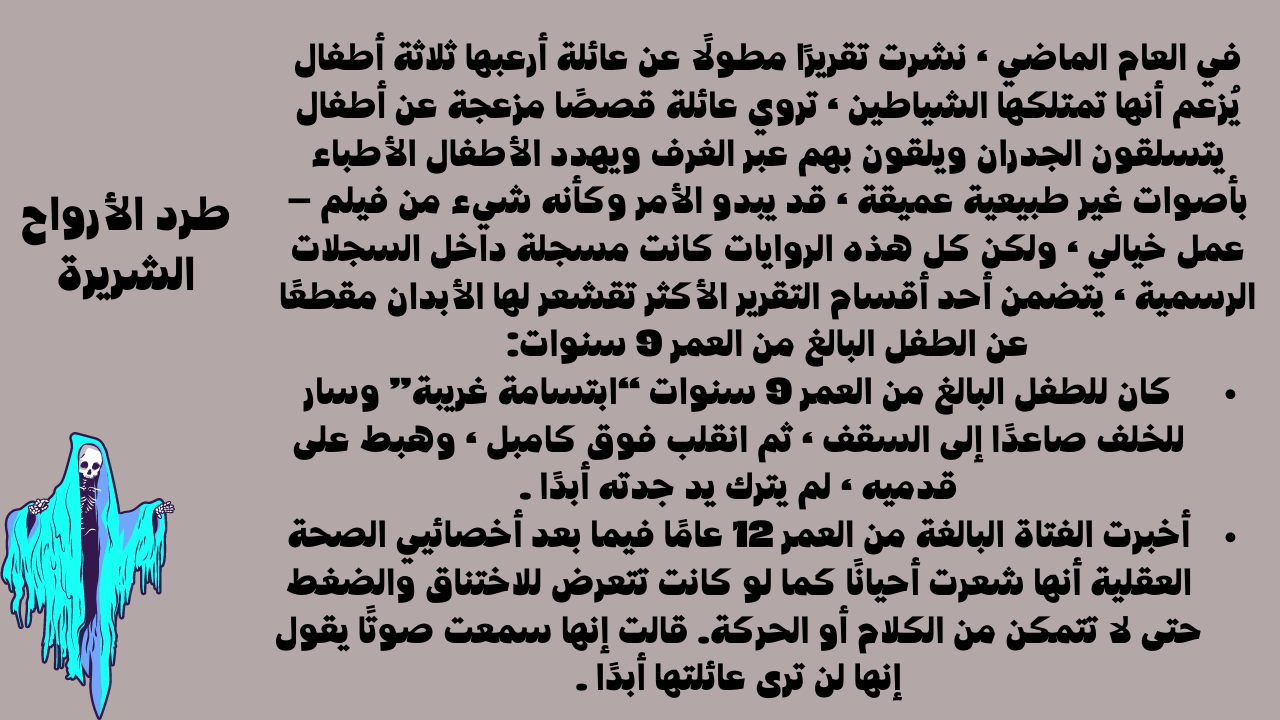 طرد الأرواح الشريرة

في العام الماضي ، نشرت تقريرًا مطولًا عن عائلة أرعبها ثلاثة أطفال يُزعم أنها تمتلكها الشياطين ، تروي عائلة قصصًا مزعجة عن أطفال يتسلقون الجدران ويلقون بهم عبر الغرف ويهدد الأطفال الأطباء بأصوات غير طبيعية عميقة ، قد يبدو الأمر وكأنه شيء من فيلم – عمل خيالي ، ولكن كل هذه الروايات كانت مسجلة داخل السجلات الرسمية ، يتضمن أحد أقسام التقرير الأكثر تقشعر لها الأبدان مقطعًا عن الطفل البالغ من العمر 9 سنوات:

• كان للطفل البالغ من العمر 9 سنوات "ابتسامة غريبة" وسار للخلف صاعدًا إلى السقف ، ثم انقلب فوق كامبل ، وهبط على قدميه ، لم يترك يد جدته أبدًا .

• أخبرت الفتاة البالغة من العمر 12 عامًا فيما بعد أخصائيي الصحة العقلية أنها شعرت أحيانًا كما لو كانت تتعرض للاختناق والضغط حتى لا تتمكن من الكلام أو الحركة. قالت إنها سمعت صوتًا يقول إنها لن ترى عائلتها أبدًا .